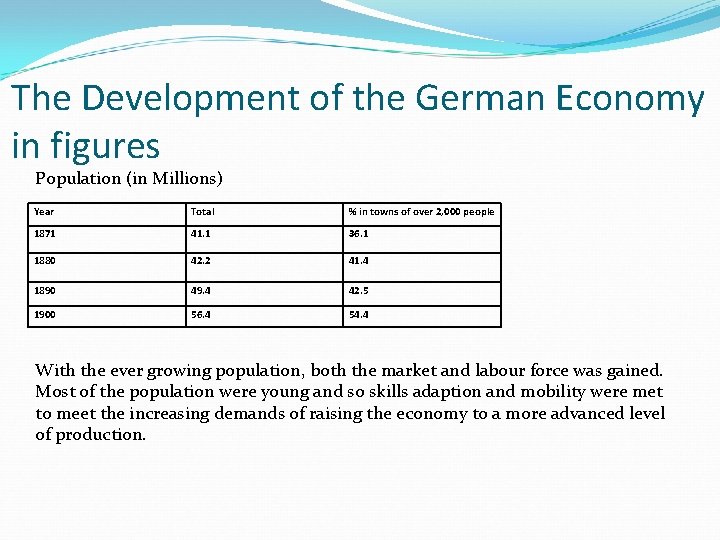 The Development of the German Economy in figures

Population (in Millions)

| Year | Total | % in towns of over 2,000 people |
|---|---|---|
| 1871 | 41.1 | 36.1 |
| 1880 | 42.2 | 41.4 |
| 1890 | 49.4 | 42.5 |
| 1900 | 56.4 | 54.4 |

With the ever growing population, both the market and labour force was gained. Most of the population were young and so skills adaption and mobility were met to meet the increasing demands of raising the economy to a more advanced level of production.